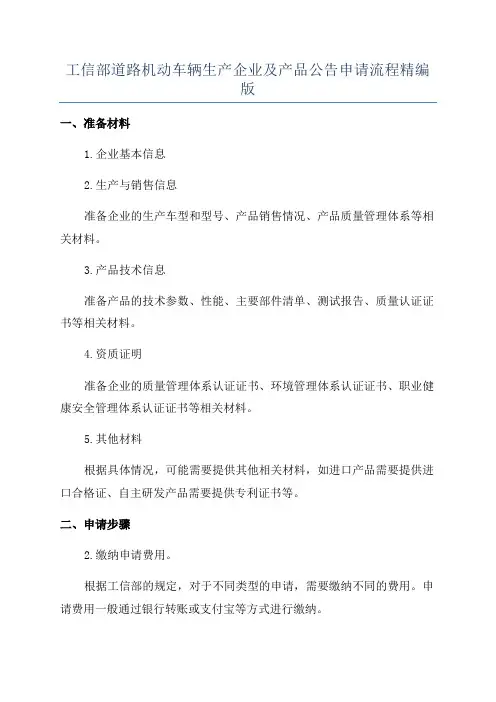 工信部道路机动车辆生产企业及产品公告申请流程精编版

一、准备材料

1.企业基本信息

2.生产与销售信息

准备企业的生产车型和型号、产品销售情况、产品质量管理体系等相关材料。

3.产品技术信息

准备产品的技术参数、性能、主要部件清单、测试报告、质量认证证书等相关材料。

4.资质证明

准备企业的质量管理体系认证证书、环境管理体系认证证书、职业健康安全管理体系认证证书等相关材料。

5.其他材料

根据具体情况，可能需要提供其他相关材料，如进口产品需要提供进口合格证、自主研发产品需要提供专利证书等。

二、申请步骤

2.缴纳申请费用。

根据工信部的规定，对于不同类型的申请，需要缴纳不同的费用。申请费用一般通过银行转账或支付宝等方式进行缴纳。